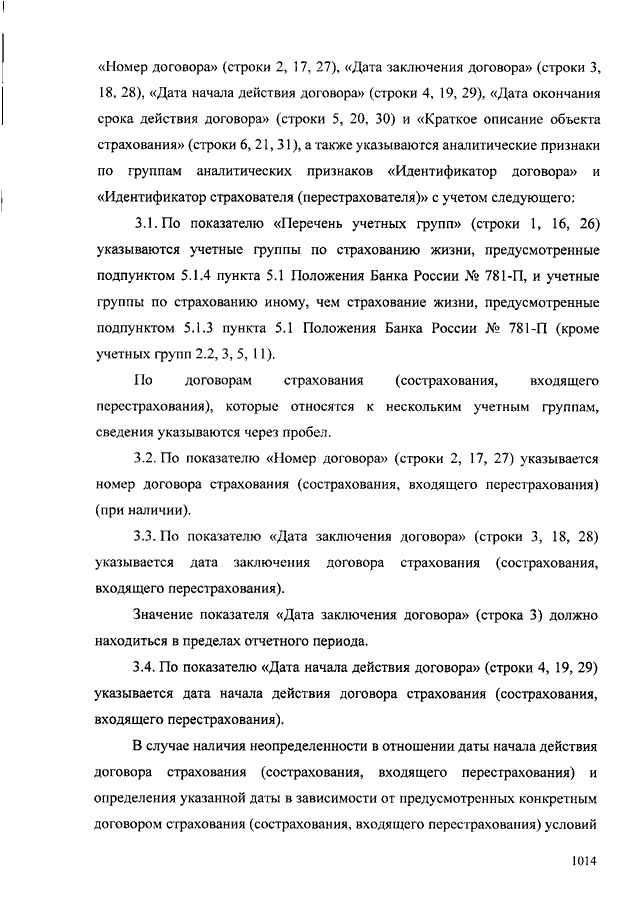 «Номер договора» (строки 2, 17, 27), «Дата заключения договора» (строки 3, 18, 28), «Дата начала действия договора» (строки 4, 19, 29), «Дата окончания срока действия договора» (строки 5, 20, 30) и «Краткое описание объекта страхования» (строки 6, 21, 31), а также указываются аналитические признаки по группам аналитических признаков «Идентификатор договора» и «Идентификатор страхователя (перестрахователя)» с учетом следующего:

3.1. По показателю «Перечень учетных групп» (строки 1, 16, 26) указываются учетные группы по страхованию жизни, предусмотренные подпунктом 5.1.4 пункта 5.1 Положения Банка России № 781-П, и учетные группы по страхованию иному, чем страхование жизни, предусмотренные подпунктом 5.1.3 пункта 5.1 Положения Банка России № 781-П (кроме учетных групп 2.2, 3, 5, 11).

По договорам страхования (сострахования, входящего перестрахования), которые относятся к нескольким учетным группам, сведения указываются через пробел.

3.2. По показателю «Номер договора» (строки 2, 17, 27) указывается номер договора страхования (сострахования, входящего перестрахования) (при наличии).

3.3. По показателю «Дата заключения договора» (строки 3, 18, 28) указывается дата заключения договора страхования (сострахования, входящего перестрахования).

Значение показателя «Дата заключения договора» (строка 3) должно находиться в пределах отчетного периода.

3.4. По показателю «Дата начала действия договора» (строки 4, 19, 29) указывается дата начала действия договора страхования (сострахования, входящего перестрахования).

В случае наличия неопределенности в отношении даты начала действия договора страхования (сострахования, входящего перестрахования) и определения указанной даты в зависимости от предусмотренных конкретным договором страхования (сострахования, входящего перестрахования) условий

1014